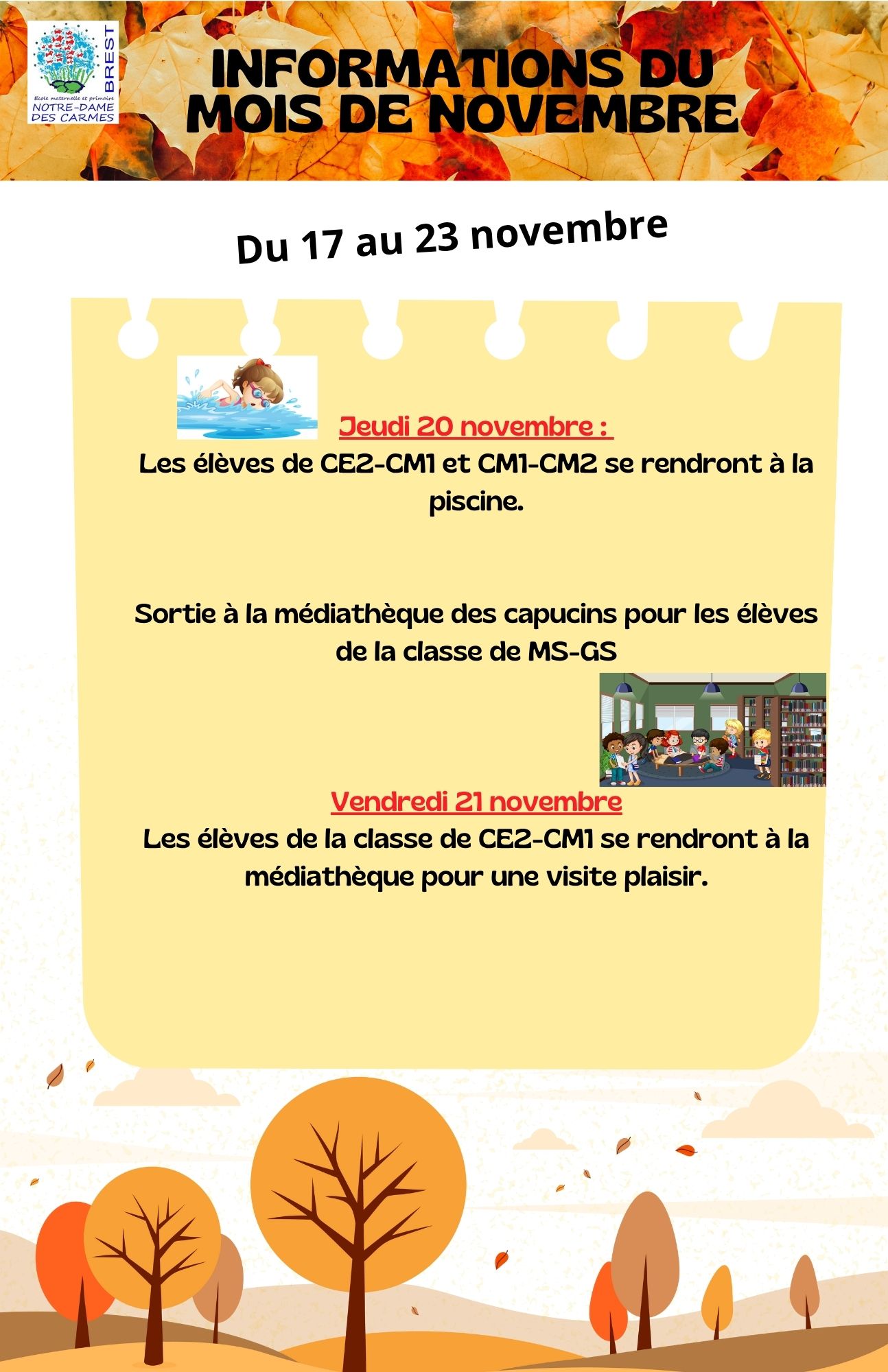 Ecole maternelle et primaire
NOTRE-DAME
DES CARMES
BREST

INFORMATIONS DU MOIS DE NOVEMBRE

Du 17 au 23 novembre

Jeudi 20 novembre :

Les élèves de CE2-CM1 et CM1-CM2 se rendront à la piscine.

Sortie à la médiathèque des capucins pour les élèves de la classe de MS-GS

Vendredi 21 novembre

Les élèves de la classe de CE2-CM1 se rendront à la médiathèque pour une visite plaisir.